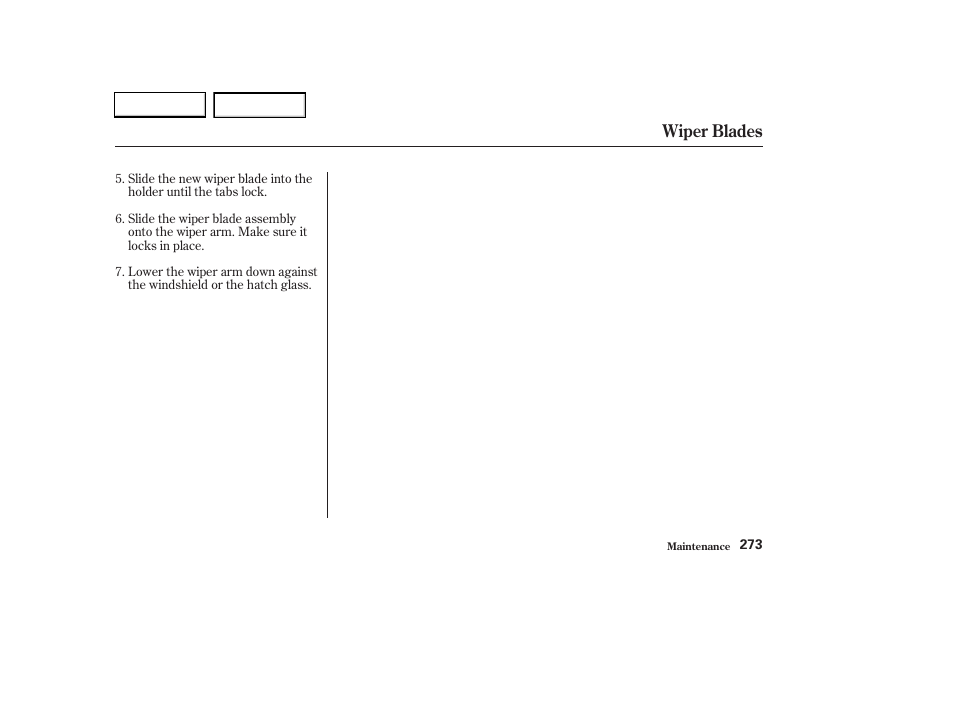 Wiper Blades

5. Slide the new wiper blade into the holder until the tabs lock.

6. Slide the wiper blade assembly onto the wiper arm. Make sure it locks in place.

7. Lower the wiper arm down against the windshield or the hatch glass.

Maintenance 273